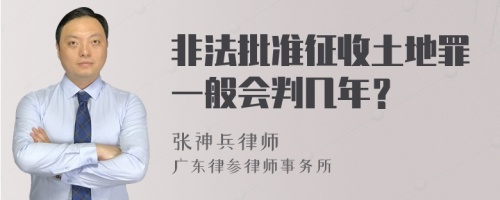 非法批准征收土地罪一般会判几年？

张神兵律师
广东律参律师事务所